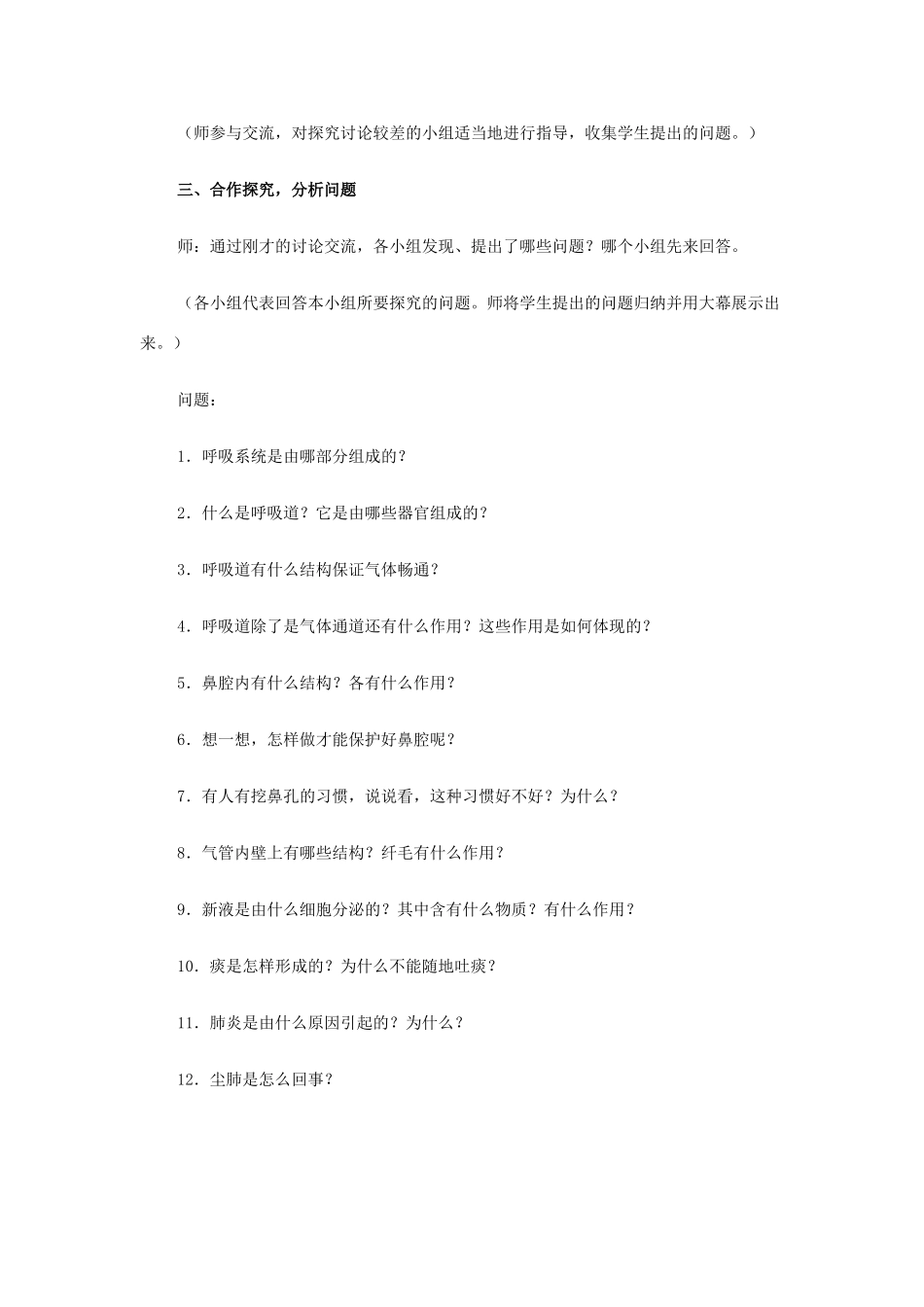 （师参与交流，对探究讨论较差的小组适当地进行指导，收集学生提出的问题。）

三、合作探究，分析问题

师：通过刚才的讨论交流，各小组发现、提出了哪些问题？哪个小组先来回答。

（各小组代表回答本小组所要探究的问题。师将学生提出的问题归纳并用大幕展示出来。）

问题：

1．呼吸系统是由哪部分组成的？

2．什么是呼吸道？它是由哪些器官组成的？

3．呼吸道有什么结构保证气体畅通？

4．呼吸道除了是气体通道还有什么作用？这些作用是如何体现的？

5．鼻腔内有什么结构？各有什么作用？

6．想一想，怎样做才能保护好鼻腔呢？

7．有人有挖鼻孔的习惯，说说看，这种习惯好不好？为什么？

8．气管内壁上有哪些结构？纤毛有什么作用？

9．新液是由什么细胞分泌的？其中含有什么物质？有什么作用？

10．痰是怎样形成的？为什么不能随地吐痰？

11．肺炎是由什么原因引起的？为什么？

12．尘肺是怎么回事？